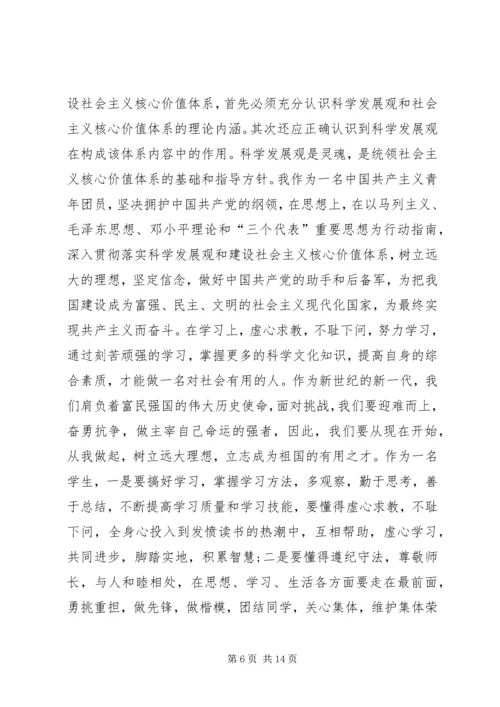 设社会主义核心价值体系，首先必须充分认识科学发展观和社会主义核心价值体系的理论内涵。其次还应正确认识到科学发展观在构成该体系内容中的作用。科学发展观是灵魂，是统领社会主义核心价值体系的基础和指导方针。我作为一名中国共产主义青年团员，坚决拥护中国共产党的纲领，在思想上，在以马列主义、毛泽东思想、邓小平理论和“三个代表”重要思想为行动指南，深入贯彻落实科学发展观和建设社会主义核心价值体系，树立远大的理想，坚定信念，做好中国共产党的助手和后备军，为把我国建设成为富强、民主、文明的社会主义现代化国家，为最终实现共产主义而奋斗。在学习上，虚心求教，不耻下问，努力学习，通过刻苦顽强的学习，掌握更多的科学文化知识，提高自身的综合素质，才能做一名对社会有用的人。作为新世纪的新一代，我们肩负着富民强国的伟大历史使命，面对挑战，我们要迎难而上，奋勇抗争，做主宰自己命运的强者，因此，我们要从现在开始，从我做起，树立远大理想，立志成为祖国的有用之才。作为一名学生，一是要搞好学习，掌握学习方法，多观察，勤于思考，善于总结，不断提高学习质量和学习技能，要懂得虚心求教，不耻下问，全身心投入到发愤读书的热潮中，互相帮助，虚心学习，共同进步，脚踏实地，积累智慧;二是要懂得遵纪守法，尊敬师长，与人和睦相处，在思想、学习、生活各方面要走在最前面，勇挑重担，做先锋，做楷模，团结同学，关心集体，维护集体荣

第 6 页 共 14 页